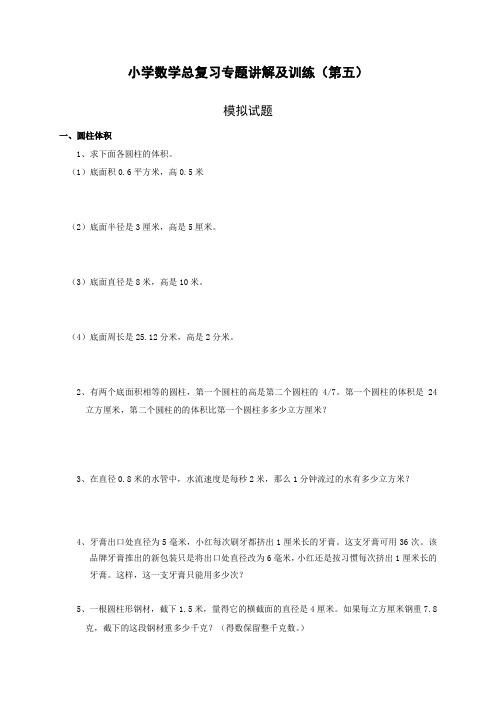 小学数学总复习专题讲解及训练（第五）

模拟试题

一、圆柱体积

1、求下面各圆柱的体积。

（1）底面积 0.6 平方米，高 0.5 米

（2）底面半径是 3 厘米，高是 5 厘米。

（3）底面直径是 8 米，高是 10 米。

（4）底面周长是 25.12 分米，高是 2 分米。

2、有两个底面积相等的圆柱，第一个圆柱的高是第二个圆柱的 4/7。第一个圆柱的体积是 24 立方厘米，第二个圆柱的的体积比第一个圆柱多多少立方厘米？

3、在直径 0.8 米的水管中，水流速度是每秒 2 米，那么 1 分钟流过的水有多少立方米？

4、牙膏出口处直径为 5 毫米，小红每次刷牙都挤出 1 厘米长的牙膏。这支牙膏可用 36 次。该品牌牙膏推出的新包装只是将出口处直径改为 6 毫米，小红还是按习惯每次挤出 1 厘米长的牙膏。这样，这一支牙膏只能用多少次？

5、一根圆柱形钢材，截下 1.5 米，量得它的横截面的直径是 4 厘米。如果每立方厘米钢重 7.8 克，截下的这段钢材重多少千克？（得数保留整千克数。）